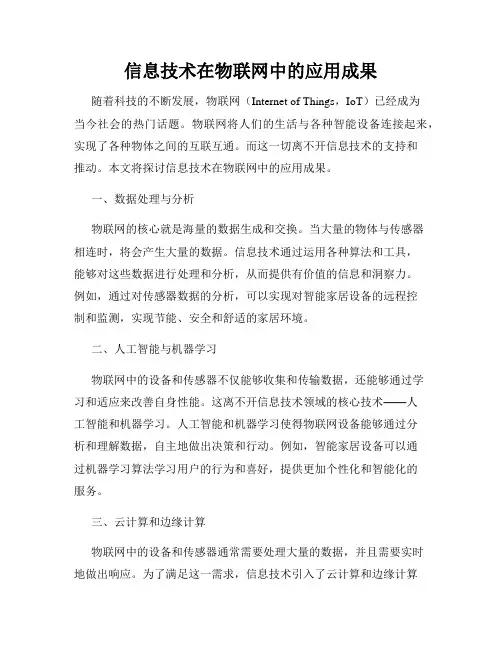 信息技术在物联网中的应用成果

随着科技的不断发展，物联网（Internet of Things，IoT）已经成为当今社会的热门话题。物联网将人们的生活与各种智能设备连接起来，实现了各种物体之间的互联互通。而这一切离不开信息技术的支持和推动。本文将探讨信息技术在物联网中的应用成果。

一、数据处理与分析

物联网的核心就是海量的数据生成和交换。当大量的物体与传感器相连时，将会产生大量的数据。信息技术通过运用各种算法和工具，能够对这些数据进行处理和分析，从而提供有价值的信息和洞察力。例如，通过对传感器数据的分析，可以实现对智能家居设备的远程控制和监测，实现节能、安全和舒适的家居环境。

二、人工智能与机器学习

物联网中的设备和传感器不仅能够收集和传输数据，还能够通过学习和适应来改善自身性能。这离不开信息技术领域的核心技术——人工智能和机器学习。人工智能和机器学习使得物联网设备能够通过分析和理解数据，自主地做出决策和行动。例如，智能家居设备可以通过机器学习算法学习用户的行为和喜好，提供更加个性化和智能化的服务。

三、云计算和边缘计算

物联网中的设备和传感器通常需要处理大量的数据，并且需要实时地做出响应。为了满足这一需求，信息技术引入了云计算和边缘计算